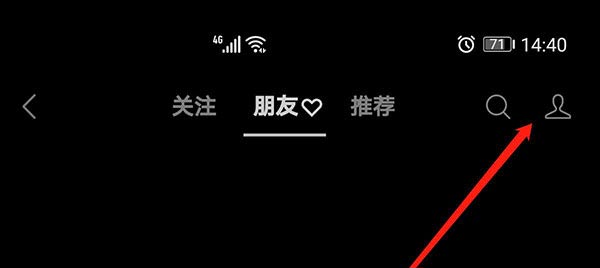 4G 71 14:40

关注 朋友 推荐